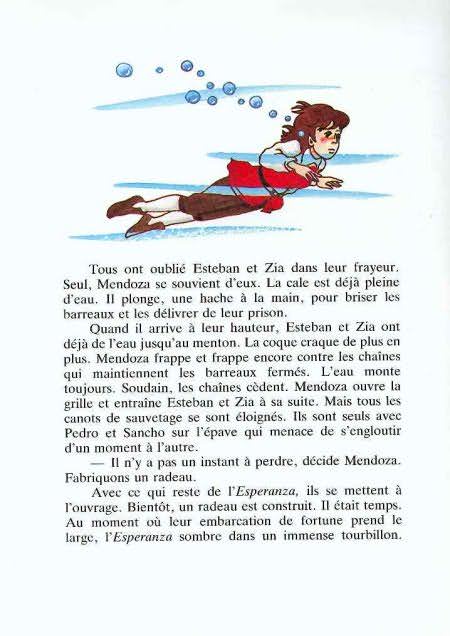 Tous ont oublié Esteban et Zia dans leur frayeur. Seul, Mendoza se souvient d'eux. La cale est déjà pleine d'eau. Il plonge, une hache à la main, pour briser les barreaux et les délivrer de leur prison.

Quand il arrive à leur hauteur, Esteban et Zia ont déjà de l'eau jusqu'au menton. La coque craque de plus en plus. Mendoza frappe et frappe encore contre les chaînes qui maintiennent les barreaux fermés. L'eau monte toujours. Soudain, les chaînes cèdent. Mendoza ouvre la grille et entraîne Esteban et Zia à sa suite. Mais tous les canots de sauvetage se sont éloignés. Ils sont seuls avec Pedro et Sancho sur l'épave qui menace de s'engloutir d'un moment à l'autre.

— Il n'y a pas un instant à perdre, décide Mendoza. Fabriquons un radeau.

Avec ce qui reste de l'Esperanza, ils se mettent à l'ouvrage. Bientôt, un radeau est construit. Il était temps. Au moment où leur embarcation de fortune prend le large, l'Esperanza sombre dans un immense tourbillon.